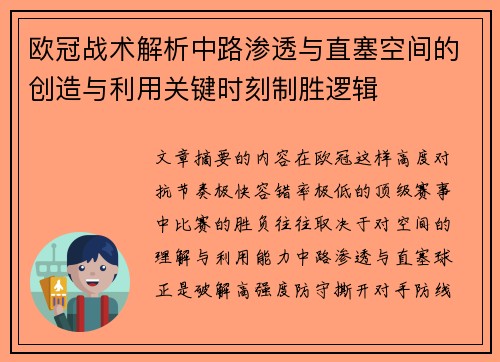 欧冠战术解析中路渗透与直塞空间的创造与利用关键时刻制胜逻辑

文章摘要的内容在欧冠这样高度对抗节奏极快容错率极低的顶级赛事中比赛的胜负往往取决于对空间的理解与利用能力中路渗透与直塞球正是破解高强度防守撕开对手防线